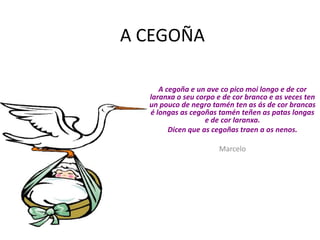 A CEGOÑA

A cegoña e un ave co pico moi longo e de cor laranxa o seu corpo e de cor branco e as veces ten un pouco de negro tamén ten as ás de cor brancas é longas as cegoñas tamén teñen as patas longas e de cor laranxa.
Dicen que as cegoñas traen a os nenos.

Marcelo